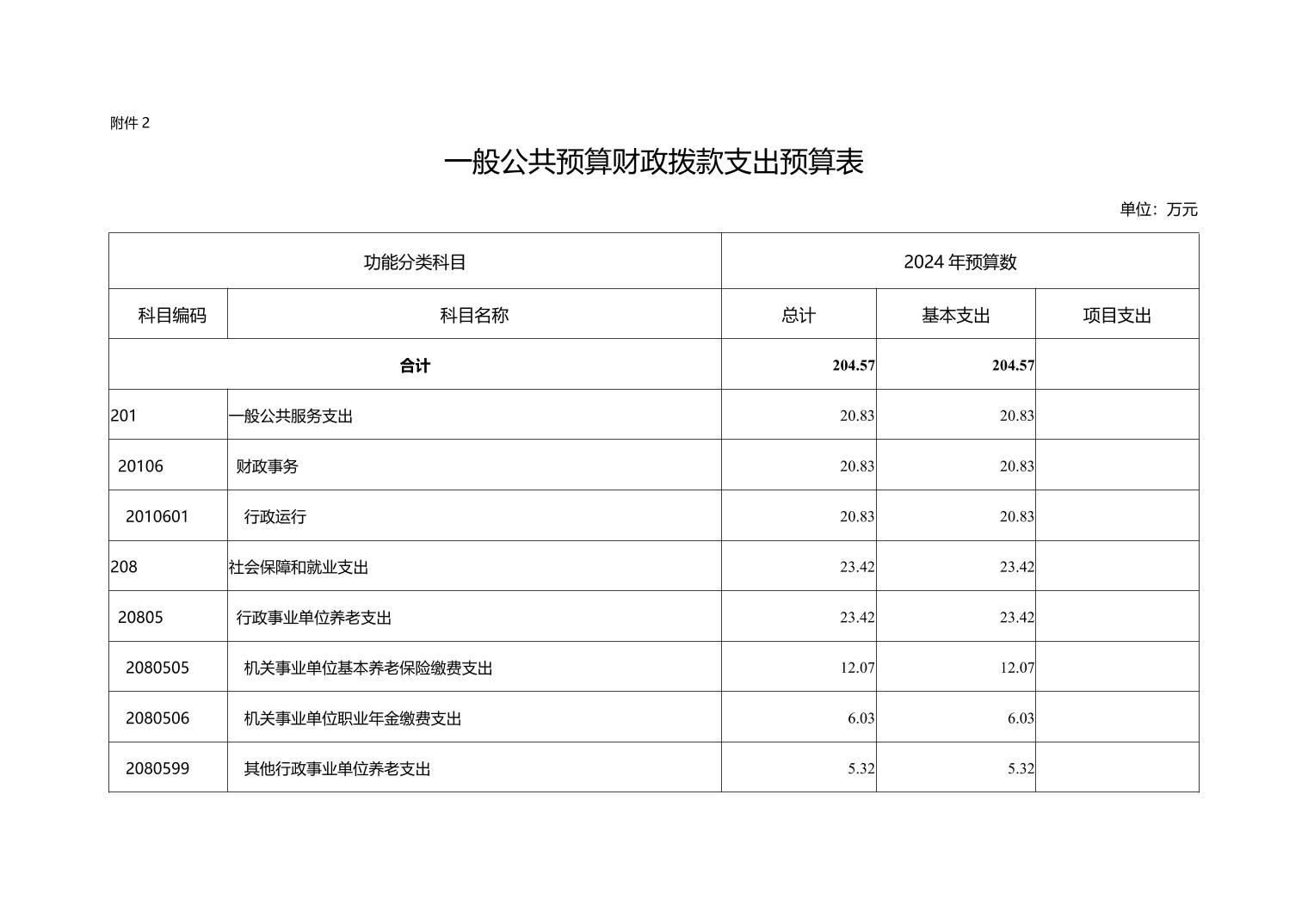 附件 2

一般公共预算财政拨款支出预算表

单位：万元

| 功能分类科目 | | 2024 年预算数 | | |
|---|---|---|---|---|
| 科目编码 | 科目名称 | 总计 | 基本支出 | 项目支出 |
| 合计 | | 204.57 | 204.57 | |
| 201 | 一般公共服务支出 | 20.83 | 20.83 | |
| 20106 | 财政事务 | 20.83 | 20.83 | |
| 2010601 | 行政运行 | 20.83 | 20.83 | |
| 208 | 社会保障和就业支出 | 23.42 | 23.42 | |
| 20805 | 行政事业单位养老支出 | 23.42 | 23.42 | |
| 2080505 | 机关事业单位基本养老保险缴费支出 | 12.07 | 12.07 | |
| 2080506 | 机关事业单位职业年金缴费支出 | 6.03 | 6.03 | |
| 2080599 | 其他行政事业单位养老支出 | 5.32 | 5.32 | |